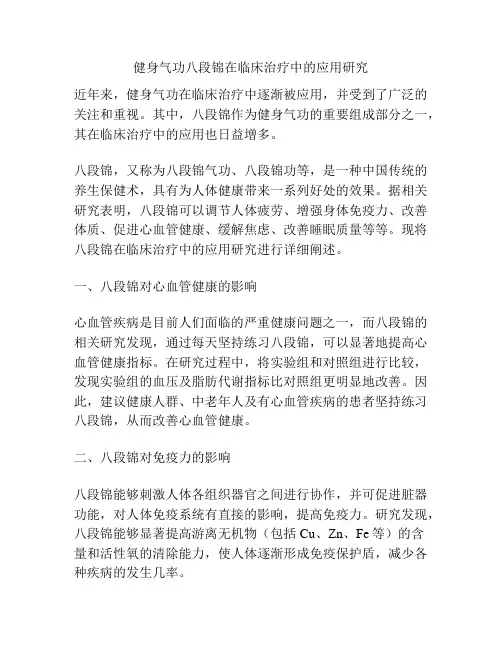 健身气功八段锦在临床治疗中的应用研究

近年来，健身气功在临床治疗中逐渐被应用，并受到了广泛的关注和重视。其中，八段锦作为健身气功的重要组成部分之一，其在临床治疗中的应用也日益增多。

八段锦，又称为八段锦气功、八段锦功等，是一种中国传统的养生保健术，具有为人体健康带来一系列好处的效果。据相关研究表明，八段锦可以调节人体疲劳、增强身体免疫力、改善体质、促进心血管健康、缓解焦虑、改善睡眠质量等等。现将八段锦在临床治疗中的应用研究进行详细阐述。

一、八段锦对心血管健康的影响

心血管疾病是目前人们面临的严重健康问题之一，而八段锦的相关研究发现，通过每天坚持练习八段锦，可以显著地提高心血管健康指标。在研究过程中，将实验组和对照组进行比较，发现实验组的血压及脂肪代谢指标比对照组更明显地改善。因此，建议健康人群、中老年人及有心血管疾病的患者坚持练习八段锦，从而改善心血管健康。

二、八段锦对免疫力的影响

八段锦能够刺激人体各组织器官之间进行协作，并可促进脏器功能，对人体免疫系统有直接的影响，提高免疫力。研究发现，八段锦能够显著提高游离无机物（包括 Cu、Zn、Fe 等）的含量和活性氧的清除能力，使人体逐渐形成免疫保护盾，减少各种疾病的发生几率。